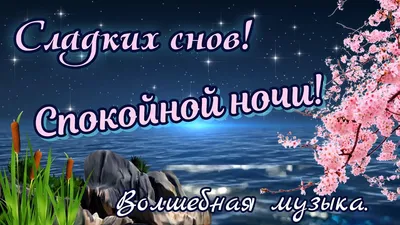 Сладких снов!

Спокойной ночи!

Волшебная музыка.